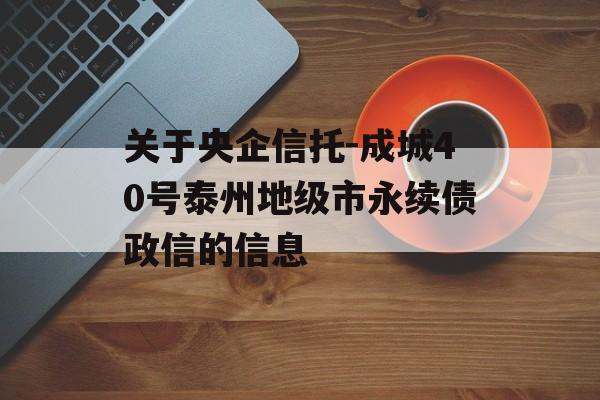 关于央企信托-成城40号泰州地级市永续债政信的信息